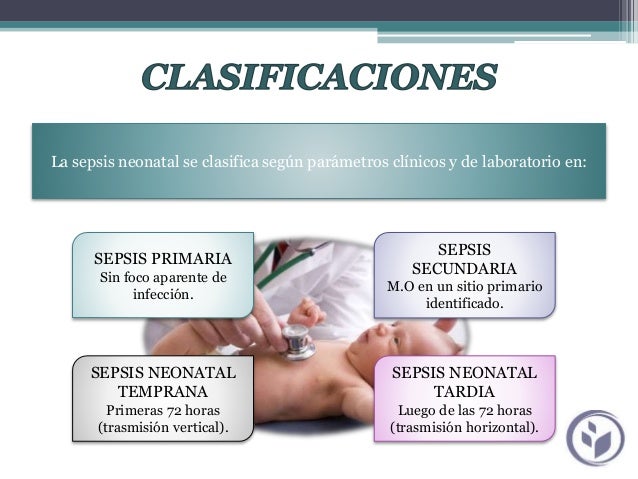 CLASIFICACIONES

La sepsis neonatal se clasifica según parámetros clínicos y de laboratorio en:

SEPSIS PRIMARIA
Sin foco aparente de infección.

SEPSIS SECUNDARIA
M.O en un sitio primario identificado.

SEPSIS NEONATAL TEMPRANA
Primeras 72 horas (trasmisión vertical).

SEPSIS NEONATAL TARDIA
Luego de las 72 horas (trasmisión horizontal).